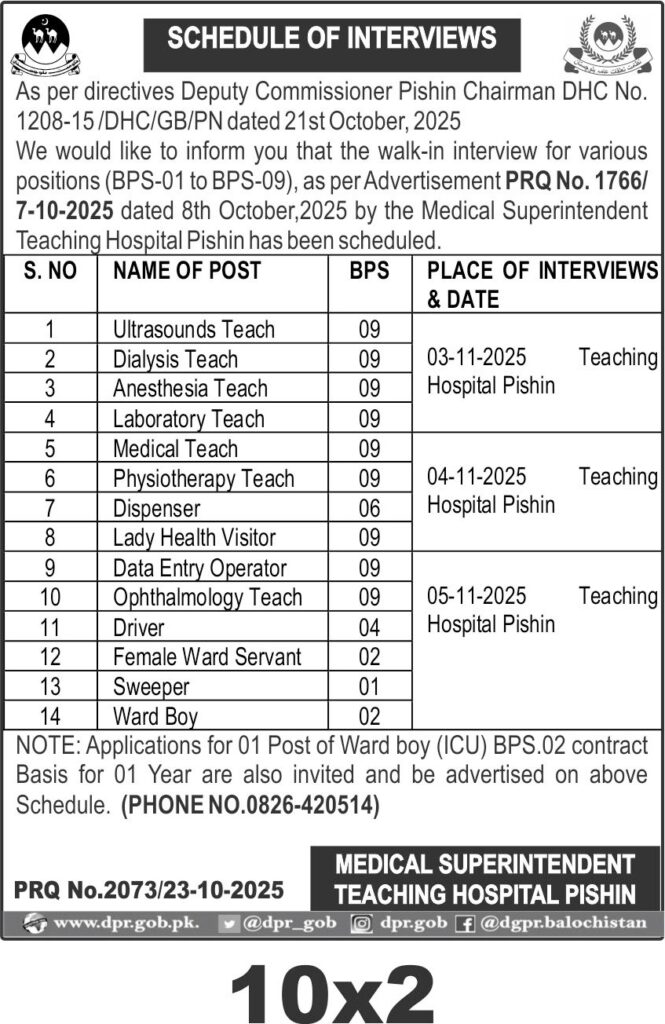 SCHEDULE OF INTERVIEWS

As per directives Deputy Commissioner Pishin Chairman DHC No. 1208-15 /DHC/GB/PN dated 21st October, 2025

We would like to inform you that the walk-in interview for various positions (BPS-01 to BPS-09), as per Advertisement PRQ No. 1766/ 7-10-2025 dated 8th October,2025 by the Medical Superintendent Teaching Hospital Pishin has been scheduled.

| S. NO | NAME OF POST | BPS | PLACE OF INTERVIEWS & DATE |
|---|---|---|---|
| 1 | Ultrasounds Teach | 09 | 03-11-2025 Teaching Hospital Pishin |
| 2 | Dialysis Teach | 09 | |
| 3 | Anesthesia Teach | 09 | |
| 4 | Laboratory Teach | 09 | |
| 5 | Medical Teach | 09 | 04-11-2025 Teaching Hospital Pishin |
| 6 | Physiotherapy Teach | 09 | |
| 7 | Dispenser | 06 | |
| 8 | Lady Health Visitor | 09 | |
| 9 | Data Entry Operator | 09 | 05-11-2025 Teaching Hospital Pishin |
| 10 | Ophthalmology Teach | 09 | |
| 11 | Driver | 04 | |
| 12 | Female Ward Servant | 02 | |
| 13 | Sweeper | 01 | |
| 14 | Ward Boy | 02 | |

NOTE: Applications for 01 Post of Ward boy (ICU) BPS.02 contract Basis for 01 Year are also invited and be advertised on above Schedule. (PHONE NO.0826-420514)

PRQ No.2073/23-10-2025

MEDICAL SUPERINTENDENT TEACHING HOSPITAL PISHIN

www.dpr.gob.pk. @dpr_gob dpr.gob @dgpr.balochistan

10x2